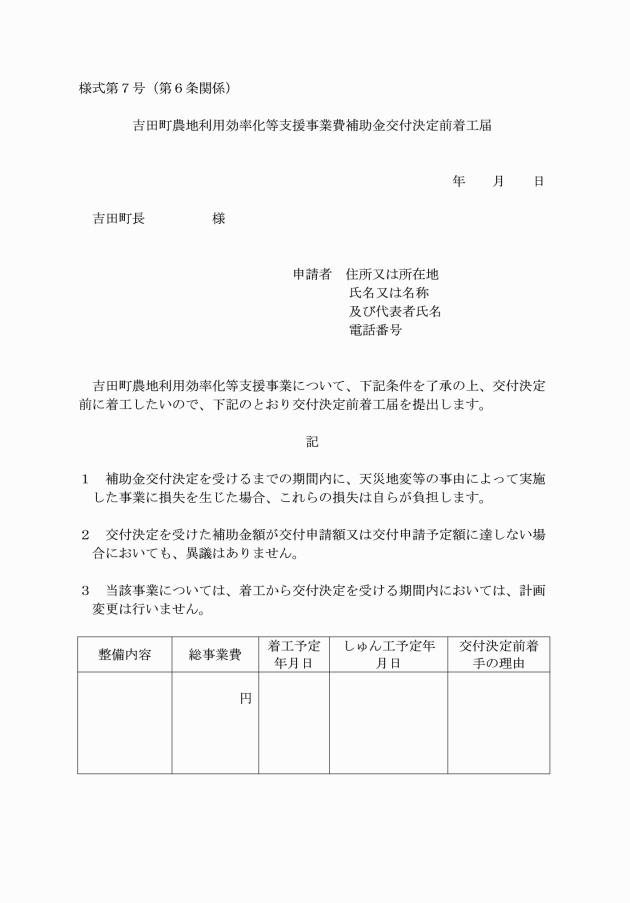 様式第７号（第６条関係）

吉田町農地利用効率化等支援事業費補助金交付決定前着工届

年　　月　　日

吉田町長　　　　　様

申請者　住所又は所在地
氏名又は名称
及び代表者氏名
電話番号

吉田町農地利用効率化等支援事業について、下記条件を了承の上、交付決定前に着工したいので、下記のとおり交付決定前着工届を提出します。

記

１　補助金交付決定を受けるまでの期間内に、天災地変等の事由によって実施した事業に損失を生じた場合、これらの損失は自らが負担します。

２　交付決定を受けた補助金額が交付申請額又は交付申請予定額に達しない場合においても、異議はありません。

３　当該事業については、着工から交付決定を受ける期間内においては、計画変更は行いません。

| 整備内容 | 総事業費 | 着工予定年月日 | しゅん工予定年月日 | 交付決定前着手の理由 |
|---|---|---|---|---|
| | 円 | | | |